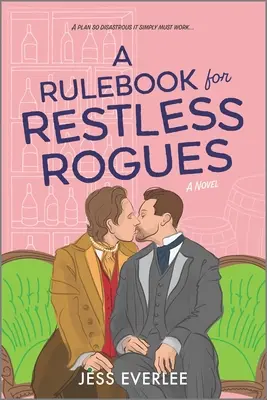 A PLAN SO DISASTROUS IT SIMPLY MUST WORK...

A RULEBOOK for RESTLESS ROGUES

A NOVEL

JESS EVERLEE